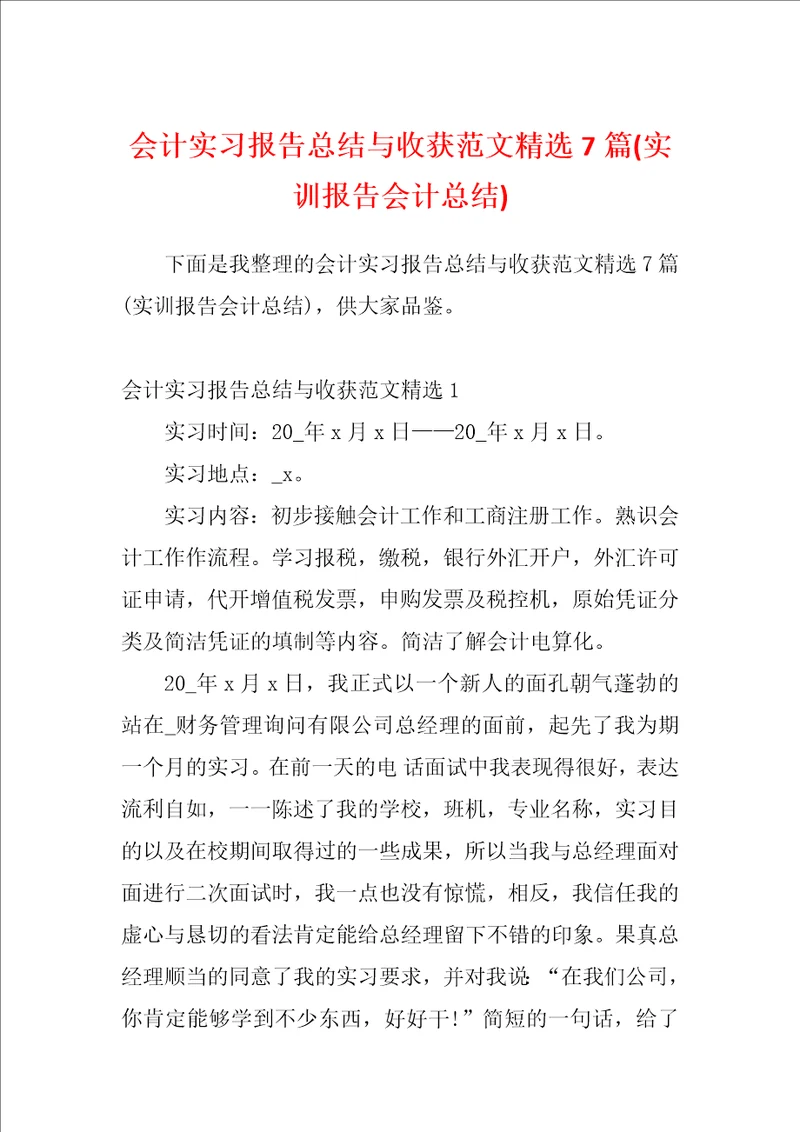 会计实习报告总结与收获范文精选 7 篇(实训报告会计总结)

下面是我整理的会计实习报告总结与收获范文精选 7 篇(实训报告会计总结)，供大家品鉴。

会计实习报告总结与收获范文精选 1

实习时间：20_年 x 月 x 日——20_年 x 月 x 日。

实习地点：_x。

实习内容：初步接触会计工作和工商注册工作。熟识会计工作作流程。学习报税，缴税，银行外汇开户，外汇许可证申请，代开增值税发票，申购发票及税控机，原始凭证分类及简洁凭证的填制等内容。简洁了解会计电算化。

20_年 x 月 x 日，我正式以一个新人的面孔朝气蓬勃的站在_财务管理询问有限公司总经理的面前，起先了我为期一个月的实习。在前一天的电 话面试中我表现得很好，表达流利自如，一一陈述了我的学校，班机，专业名称，实习目的以及在校期间取得过的一些成果，所以当我与总经理面对面进行二次面试时，我一点也没有惊慌，相反，我信任我的虚心与恳切的看法肯定能给总经理留下不错的印象。果真总经理顺当的同意了我的实习要求，并对我说 “在我们公司，你肯定能够学到不少东西，好好干!”简短的一句话，给了